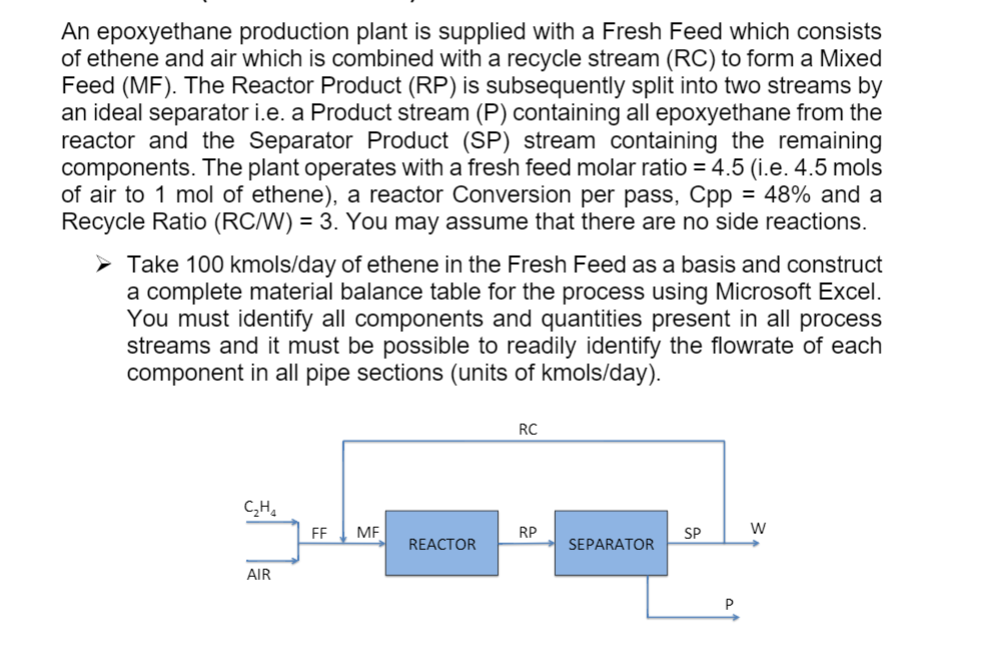 An epoxyethane production plant is supplied with a Fresh Feed which consists of ethene and air which is combined with a recycle stream (RC) to form a Mixed Feed (MF). The Reactor Product (RP) is subsequently split into two streams by an ideal separator i.e. a Product stream (P) containing all epoxyethane from the reactor and the Separator Product (SP) stream containing the remaining components. The plant operates with a fresh feed molar ratio = 4.5 (i.e. 4.5 mols of air to 1 mol of ethene), a reactor Conversion per pass, Cpp = 48% and a Recycle Ratio (RC/W) = 3. You may assume that there are no side reactions.

➢ Take 100 kmols/day of ethene in the Fresh Feed as a basis and construct a complete material balance table for the process using Microsoft Excel. You must identify all components and quantities present in all process streams and it must be possible to readily identify the flowrate of each component in all pipe sections (units of kmols/day).

RC

$C_2H_4$

FF

MF

REACTOR

RP

SEPARATOR

SP

W

AIR

P